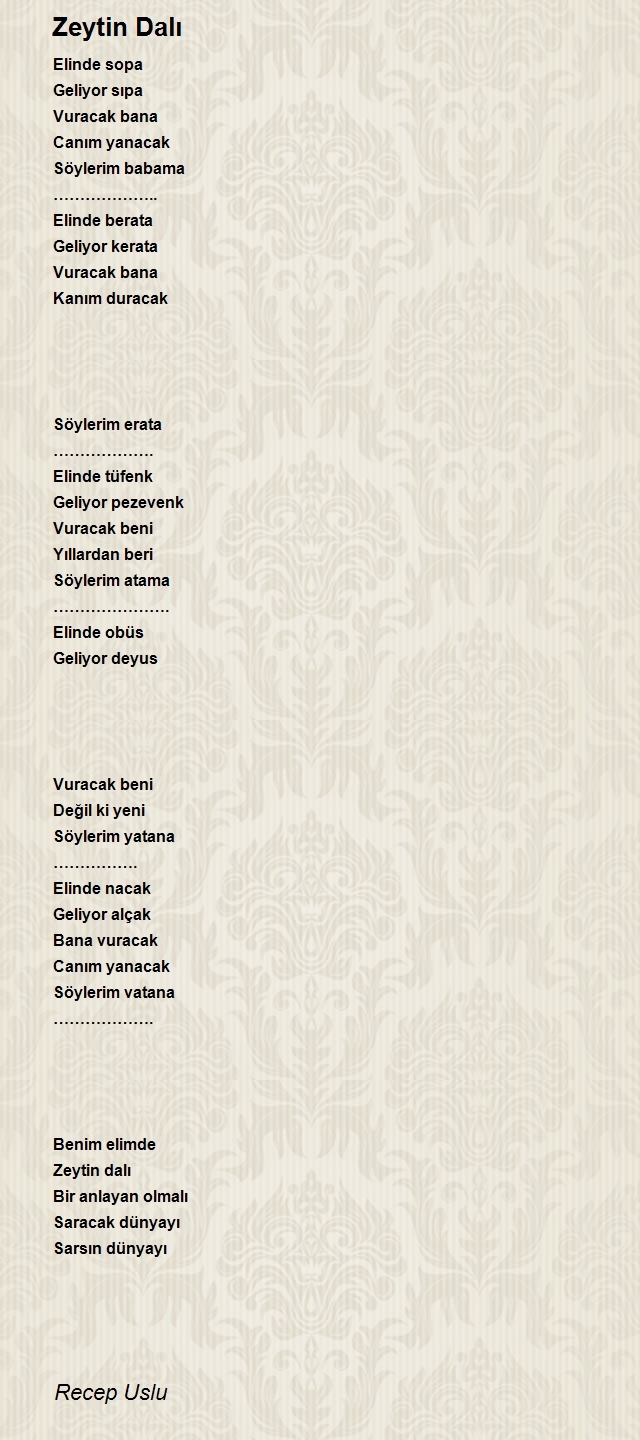 Zeytin Dalı

Elinde sopa
Geliyor sıpa
Vuracak bana
Canım yanacak
Söylerim babama
………………..
Elinde berata
Geliyor kerata
Vuracak bana
Kanım duracak

Söylerim erata
……………….
Elinde tüfenk
Geliyor pezevenk
Vuracak beni
Yıllardan beri
Söylerim atama
………………….
Elinde obüs
Geliyor deyus

Vuracak beni
Değil ki yeni
Söylerim yatana
…………….
Elinde nacak
Geliyor alçak
Bana vuracak
Canım yanacak
Söylerim vatana
……………….

Benim elimde
Zeytin dalı
Bir anlayan olmalı
Saracak dünyayı
Sarsın dünyayı

Recep Uslu